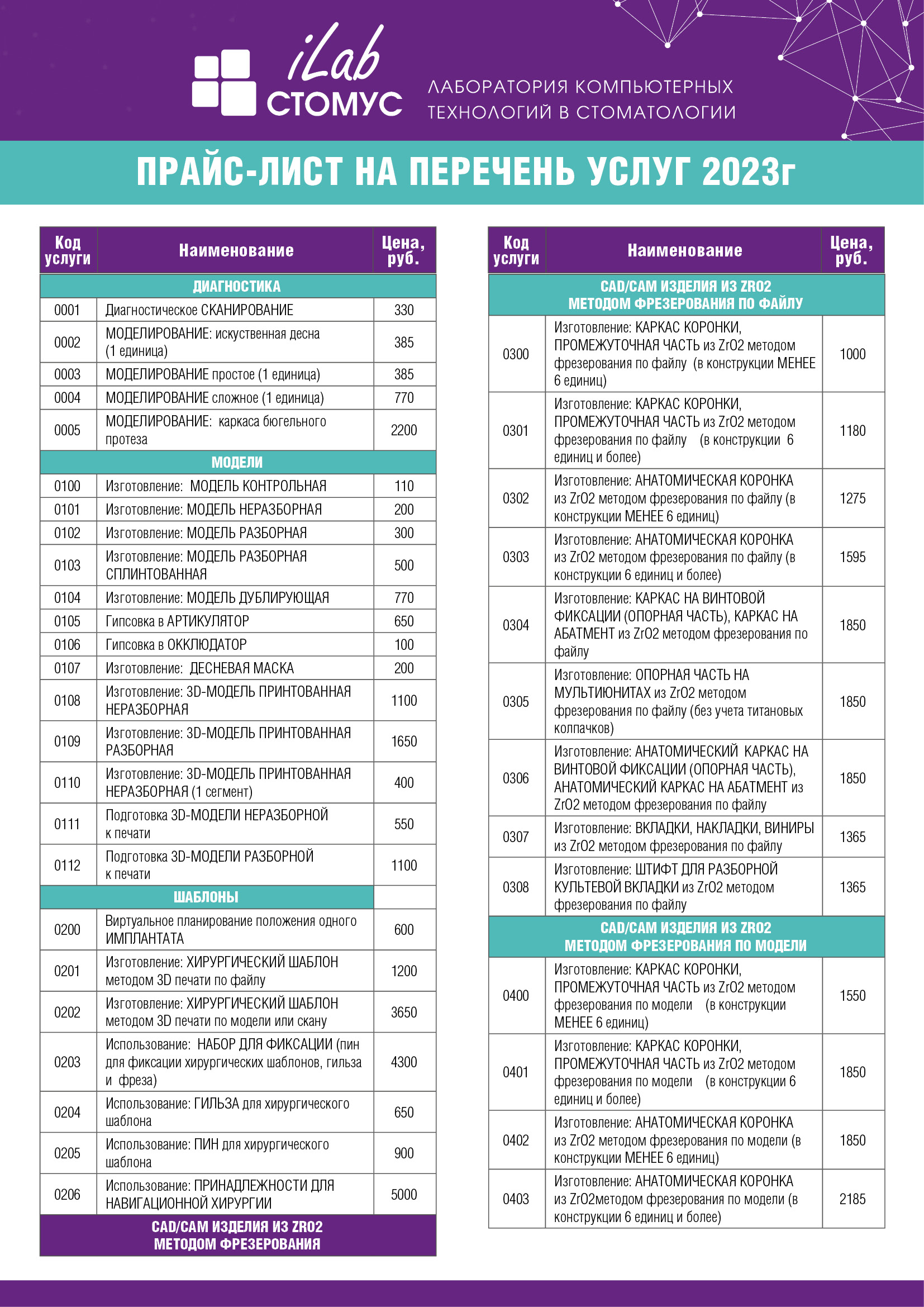 iLab
СТОМУС
ЛАБОРАТОРИЯ КОМПЬЮТЕРНЫХ ТЕХНОЛОГИЙ В СТОМАТОЛОГИИ

ПРАЙС-ЛИСТ НА ПЕРЕЧЕНЬ УСЛУГ 2023г

| Код услуги | Наименование | Цена, руб. |
|---|---|---|
| | ДИАГНОСТИКА | |
| 0001 | Диагностическое СКАНИРОВАНИЕ | 330 |
| 0002 | МОДЕЛИРОВАНИЕ: искуственная десна (1 единица) | 385 |
| 0003 | МОДЕЛИРОВАНИЕ простое (1 единица) | 385 |
| 0004 | МОДЕЛИРОВАНИЕ сложное (1 единица) | 770 |
| 0005 | МОДЕЛИРОВАНИЕ: каркаса бюгельного протеза | 2200 |
| | МОДЕЛИ | |
| 0100 | Изготовление: МОДЕЛЬ КОНТРОЛЬНАЯ | 110 |
| 0101 | Изготовление: МОДЕЛЬ НЕРАЗБОРНАЯ | 200 |
| 0102 | Изготовление: МОДЕЛЬ РАЗБОРНАЯ | 300 |
| 0103 | Изготовление: МОДЕЛЬ РАЗБОРНАЯ СПЛИНТОВАННАЯ | 500 |
| 0104 | Изготовление: МОДЕЛЬ ДУБЛИРУЮЩАЯ | 770 |
| 0105 | Гипсовка в АРТИКУЛЯТОР | 650 |
| 0106 | Гипсовка в ОККЛЮДАТОР | 100 |
| 0107 | Изготовление: ДЕСНЕВАЯ МАСКА | 200 |
| 0108 | Изготовление: 3D-МОДЕЛЬ ПРИНТОВАННАЯ НЕРАЗБОРНАЯ | 1100 |
| 0109 | Изготовление: 3D-МОДЕЛЬ ПРИНТОВАННАЯ РАЗБОРНАЯ | 1650 |
| 0110 | Изготовление: 3D-МОДЕЛЬ ПРИНТОВАННАЯ НЕРАЗБОРНАЯ (1 сегмент) | 400 |
| 0111 | Подготовка 3D-МОДЕЛИ НЕРАЗБОРНОЙ к печати | 550 |
| 0112 | Подготовка 3D-МОДЕЛИ РАЗБОРНОЙ к печати | 1100 |
| | ШАБЛОНЫ | |
| 0200 | Виртуальное планирование положения одного ИМПЛАНТАТА | 600 |
| 0201 | Изготовление: ХИРУРГИЧЕСКИЙ ШАБЛОН методом 3D печати по файлу | 1200 |
| 0202 | Изготовление: ХИРУРГИЧЕСКИЙ ШАБЛОН методом 3D печати по модели или скану | 3650 |
| 0203 | Использование: НАБОР ДЛЯ ФИКСАЦИИ (пин для фиксации хирургических шаблонов, гильза и фреза) | 4300 |
| 0204 | Использование: ГИЛЬЗА для хирургического шаблона | 650 |
| 0205 | Использование: ПИН для хирургического шаблона | 900 |
| 0206 | Использование: ПРИНАДЛЕЖНОСТИ ДЛЯ НАВИГАЦИОННОЙ ХИРУРГИИ | 5000 |
| | CAD/CAM ИЗДЕЛИЯ ИЗ ZRO2 МЕТОДОМ ФРЕЗЕРОВАНИЯ | |

| Код услуги | Наименование | Цена, руб. |
|---|---|---|
| | CAD/CAM ИЗДЕЛИЯ ИЗ ZRO2 МЕТОДОМ ФРЕЗЕРОВАНИЯ ПО ФАЙЛУ | |
| 0300 | Изготовление: КАРКАС КОРОНКИ, ПРОМЕЖУТОЧНАЯ ЧАСТЬ из ZrO2 методом фрезерования по файлу (в конструкции МЕНЕЕ 6 единиц) | 1000 |
| 0301 | Изготовление: КАРКАС КОРОНКИ, ПРОМЕЖУТОЧНАЯ ЧАСТЬ из ZrO2 методом фрезерования по файлу (в конструкции 6 единиц и более) | 1180 |
| 0302 | Изготовление: АНАТОМИЧЕСКАЯ КОРОНКА из ZrO2 методом фрезерования по файлу (в конструкции МЕНЕЕ 6 единиц) | 1275 |
| 0303 | Изготовление: АНАТОМИЧЕСКАЯ КОРОНКА из ZrO2 методом фрезерования по файлу (в конструкции 6 единиц и более) | 1595 |
| 0304 | Изготовление: КАРКАС НА ВИНТОВОЙ ФИКСАЦИИ (ОПОРНАЯ ЧАСТЬ), КАРКАС НА АБАТМЕНТ из ZrO2 методом фрезерования по файлу | 1850 |
| 0305 | Изготовление: ОПОРНАЯ ЧАСТЬ НА МУЛЬТИЮНИТАХ из ZrO2 методом фрезерования по файлу (без учета титановых колпачков) | 1850 |
| 0306 | Изготовление: АНАТОМИЧЕСКИЙ КАРКАС НА ВИНТОВОЙ ФИКСАЦИИ (ОПОРНАЯ ЧАСТЬ), АНАТОМИЧЕСКИЙ КАРКАС НА АБАТМЕНТ из ZrO2 методом фрезерования по файлу | 1850 |
| 0307 | Изготовление: ВКЛАДКИ, НАКЛАДКИ, ВИНИРЫ из ZrO2 методом фрезерования по файлу | 1365 |
| 0308 | Изготовление: ШТИФТ ДЛЯ РАЗБОРНОЙ КУЛЬТЕВОЙ ВКЛАДКИ из ZrO2 методом фрезерования по файлу | 1365 |
| | CAD/CAM ИЗДЕЛИЯ ИЗ ZRO2 МЕТОДОМ ФРЕЗЕРОВАНИЯ ПО МОДЕЛИ | |
| 0400 | Изготовление: КАРКАС КОРОНКИ, ПРОМЕЖУТОЧНАЯ ЧАСТЬ из ZrO2 методом фрезерования по модели (в конструкции МЕНЕЕ 6 единиц) | 1550 |
| 0401 | Изготовление: КАРКАС КОРОНКИ, ПРОМЕЖУТОЧНАЯ ЧАСТЬ из ZrO2 методом фрезерования по модели (в конструкции 6 единиц и более) | 1850 |
| 0402 | Изготовление: АНАТОМИЧЕСКАЯ КОРОНКА из ZrO2 методом фрезерования по модели (в конструкции МЕНЕЕ 6 единиц) | 1850 |
| 0403 | Изготовление: АНАТОМИЧЕСКАЯ КОРОНКА из ZrO2методом фрезерования по модели (в конструкции 6 единиц и более) | 2185 |